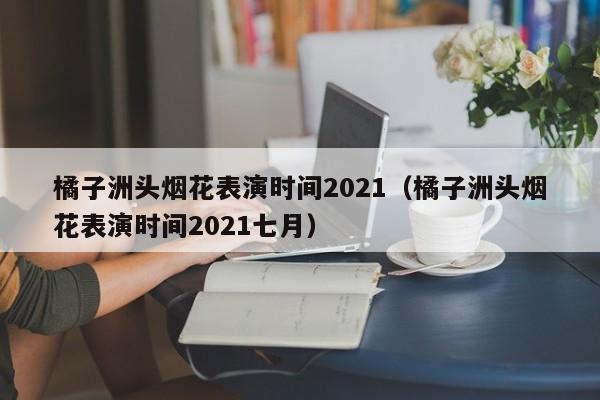 橘子洲头烟花表演时间2021（橘子洲头烟花表演时间2021七月）